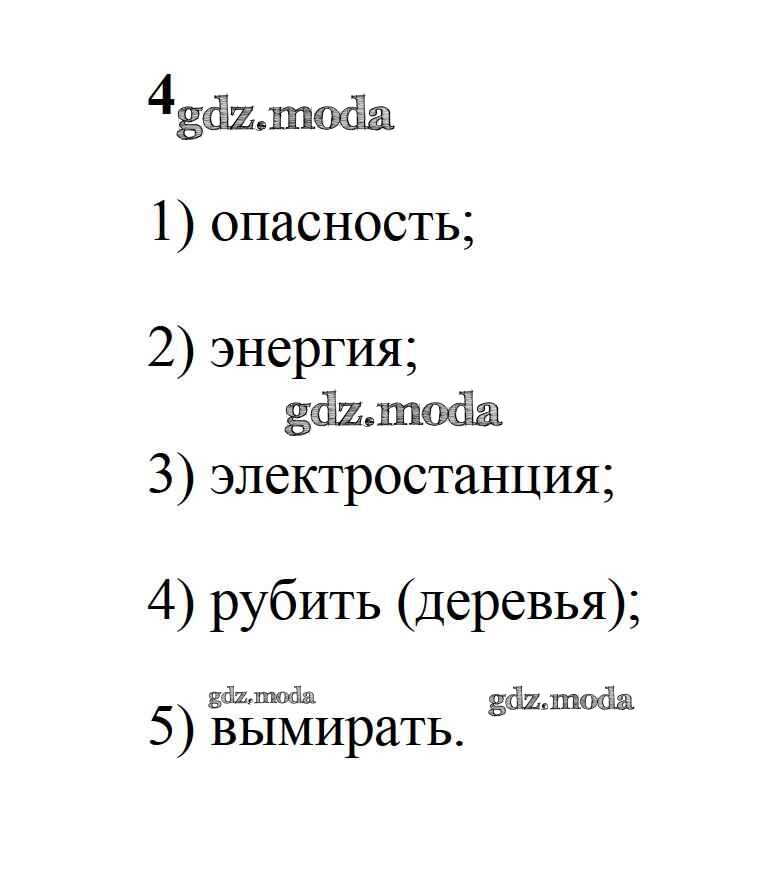 4

1) опасность;

2) энергия;

3) электростанция;

4) рубить (деревья);

5) вымирать.

gdz.moda